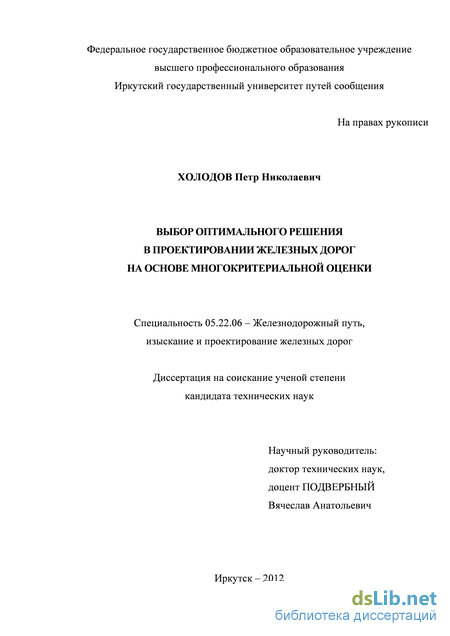 Федеральное государственное бюджетное образовательное учреждение
высшего профессионального образования
Иркутский государственный университет путей сообщения

На правах рукописи

ХОЛОДОВ Петр Николаевич

ВЫБОР ОПТИМАЛЬНОГО РЕШЕНИЯ
В ПРОЕКТИРОВАНИИ ЖЕЛЕЗНЫХ ДОРОГ
НА ОСНОВЕ МНОГОКРИТЕРИАЛЬНОЙ ОЦЕНКИ

Специальность 05.22.06 – Железнодорожный путь,
изыскание и проектирование железных дорог

Диссертация на соискание ученой степени
кандидата технических наук

Научный руководитель:
доктор технических наук,
доцент ПОДВЕРБНЫЙ
Вячеслав Анатольевич

Иркутск – 2012

dsLib.net
библиотека диссертаций